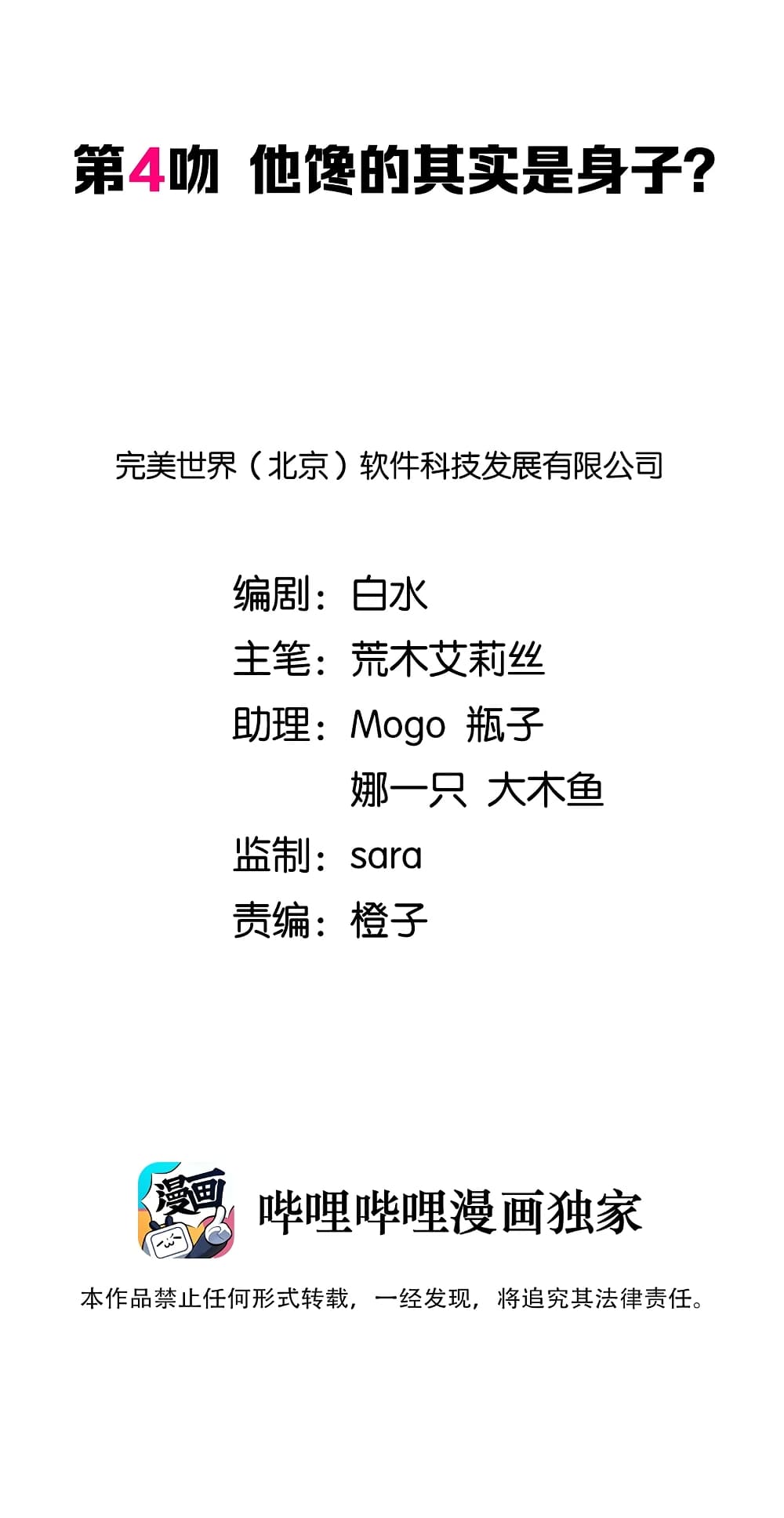 第4吻 他馋的其实是身子?

完美世界（北京）软件科技发展有限公司

编剧：白水
主笔：荒木艾莉丝
助理：Mogo 瓶子
娜一只 大木鱼
监制：sara
责编：橙子

漫画

哔哩哔哩漫画独家

本作品禁止任何形式转载，一经发现，将追究其法律责任。